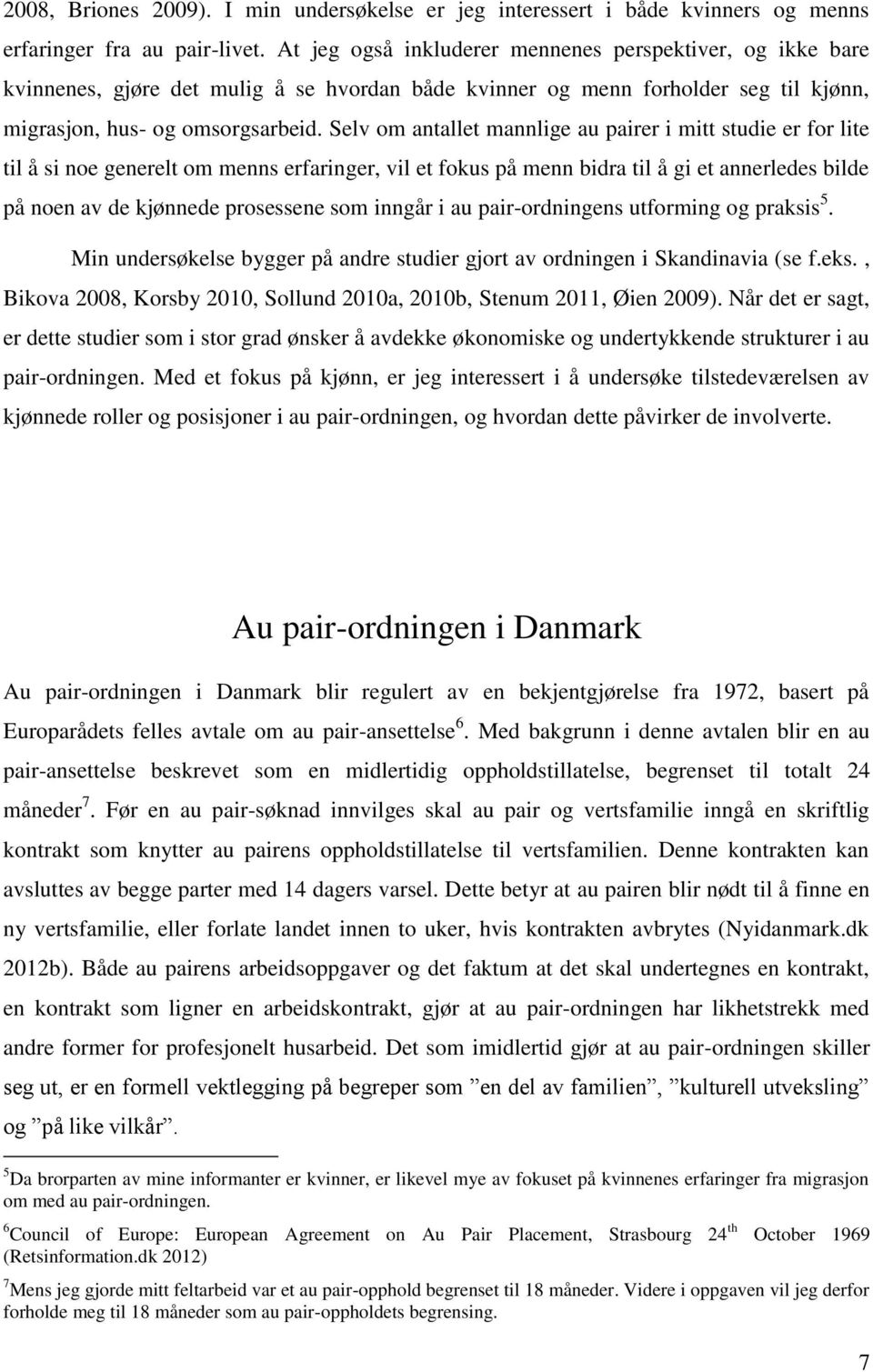 2008, Briones 2009). I min undersøkelse er jeg interessert i både kvinners og menns erfaringer fra au pair-livet. At jeg også inkluderer mennenes perspektiver, og ikke bare kvinnenes, gjøre det mulig å se hvordan både kvinner og menn forholder seg til kjønn, migrasjon, hus- og omsorgsarbeid. Selv om antallet mannlige au pairer i mitt studie er for lite til å si noe generelt om menns erfaringer, vil et fokus på menn bidra til å gi et annerledes bilde på noen av de kjønnede prosessene som inngår i au pair-ordningens utforming og praksis$^5$.

Min undersøkelse bygger på andre studier gjort av ordningen i Skandinavia (se f.eks. , Bikova 2008, Korsby 2010, Sollund 2010a, 2010b, Stenum 2011, Øien 2009). Når det er sagt, er dette studier som i stor grad ønsker å avdekke økonomiske og undertykkende strukturer i au pair-ordningen. Med et fokus på kjønn, er jeg interessert i å undersøke tilstedeværelsen av kjønnede roller og posisjoner i au pair-ordningen, og hvordan dette påvirker de involverte.

Au pair-ordningen i Danmark

Au pair-ordningen i Danmark blir regulert av en bekjentgjørelse fra 1972, basert på Europarådets felles avtale om au pair-ansettelse$^6$. Med bakgrunn i denne avtalen blir en au pair-ansettelse beskrevet som en midlertidig oppholdstillatelse, begrenset til totalt 24 måneder$^7$. Før en au pair-søknad innvilges skal au pair og vertsfamilie inngå en skriftlig kontrakt som knytter au pairens oppholdstillatelse til vertsfamilien. Denne kontrakten kan avsluttes av begge parter med 14 dagers varsel. Dette betyr at au pairen blir nødt til å finne en ny vertsfamilie, eller forlate landet innen to uker, hvis kontrakten avbrytes (Nyidanmark.dk 2012b). Både au pairens arbeidsoppgaver og det faktum at det skal undertegnes en kontrakt, en kontrakt som ligner en arbeidskontrakt, gjør at au pair-ordningen har likhetstrekk med andre former for profesjonelt husarbeid. Det som imidlertid gjør at au pair-ordningen skiller seg ut, er en formell vektlegging på begreper som ”en del av familien”, ”kulturell utveksling” og ”på like vilkår”.

$^5$Da brorparten av mine informanter er kvinner, er likevel mye av fokuset på kvinnenes erfaringer fra migrasjon om med au pair-ordningen.

$^6$Council of Europe: European Agreement on Au Pair Placement, Strasbourg 24$^{th}$ October 1969 (Retsinformation.dk 2012)

$^7$Mens jeg gjorde mitt feltarbeid var et au pair-opphold begrenset til 18 måneder. Videre i oppgaven vil jeg derfor forholde meg til 18 måneder som au pair-oppholdets begrensing.

7